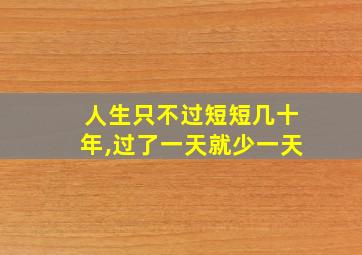 人生只不过短短几十年,过了一天就少一天